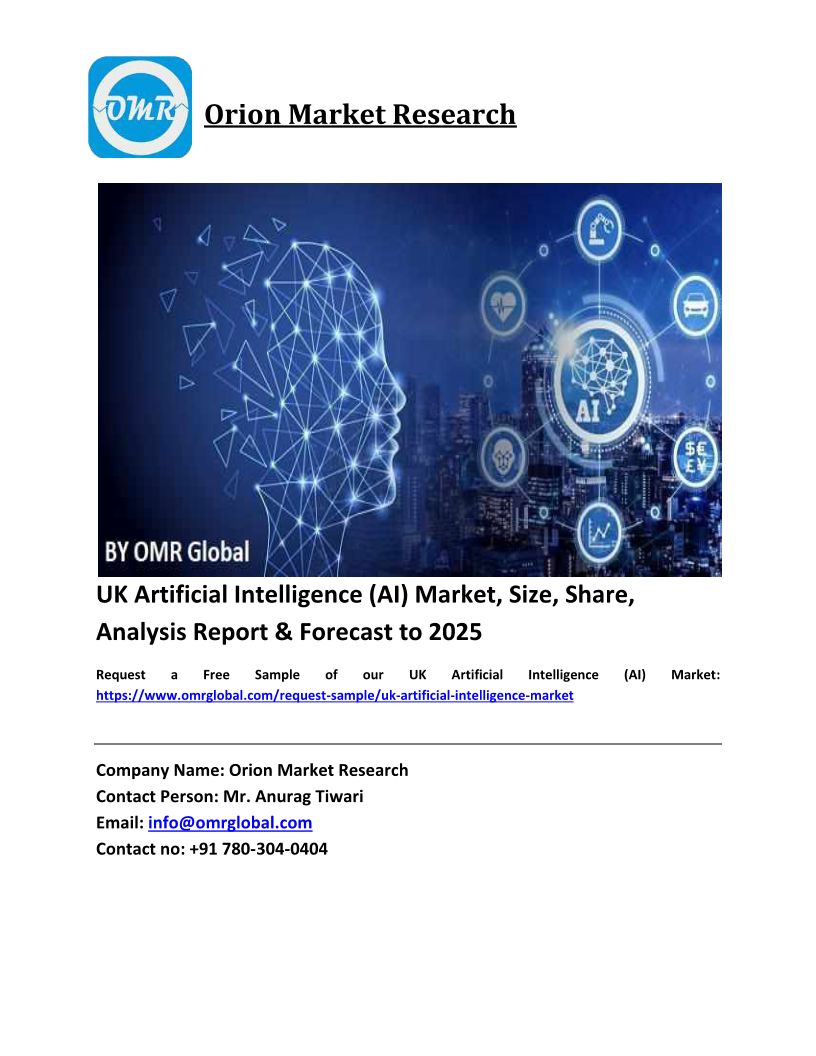 OMR

Orion Market Research

AI

BY OMR Global

UK Artificial Intelligence (AI) Market, Size, Share, Analysis Report & Forecast to 2025

Request a Free Sample of our UK Artificial Intelligence (AI) Market: https://www.omrglobal.com/request-sample/uk-artificial-intelligence-market

Company Name: Orion Market Research
Contact Person: Mr. Anurag Tiwari
Email: info@omrglobal.com
Contact no: +91 780-304-0404